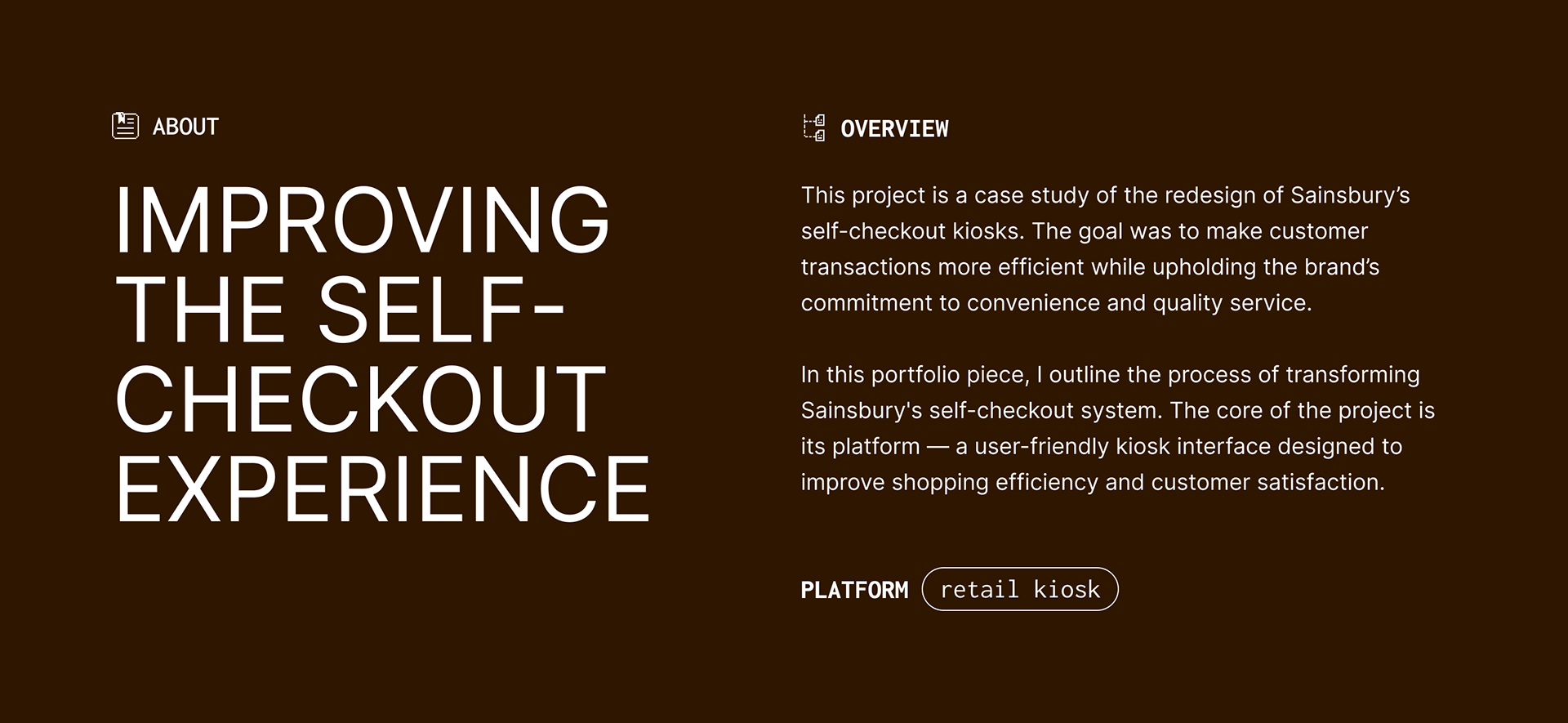 ABOUT

IMPROVING THE SELF-CHECKOUT EXPERIENCE

OVERVIEW

This project is a case study of the redesign of Sainsbury's self-checkout kiosks. The goal was to make customer transactions more efficient while upholding the brand's commitment to convenience and quality service.

In this portfolio piece, I outline the process of transforming Sainsbury's self-checkout system. The core of the project is its platform — a user-friendly kiosk interface designed to improve shopping efficiency and customer satisfaction.

PLATFORM
retail kiosk